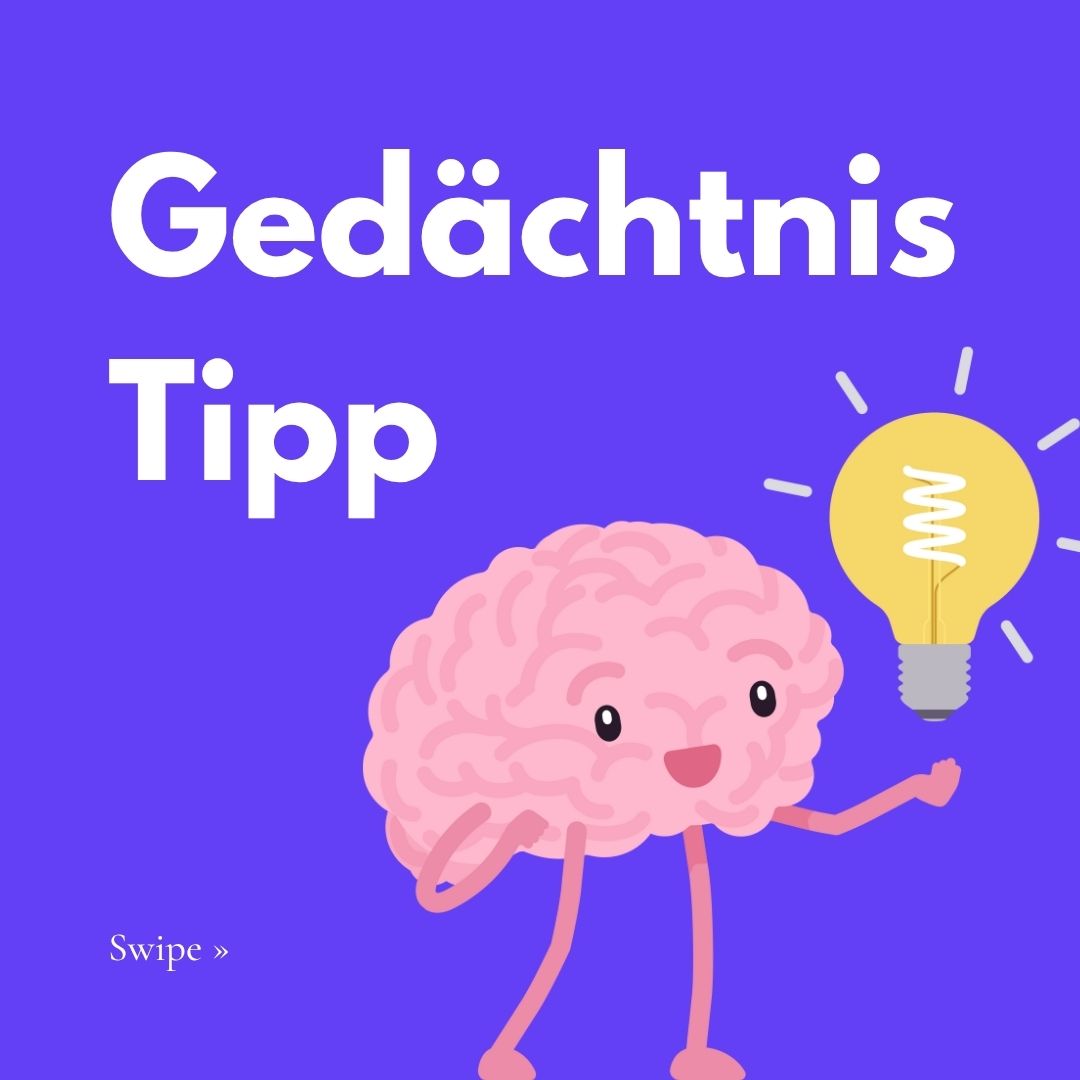 Gedächtnis Tipp

Swipe »